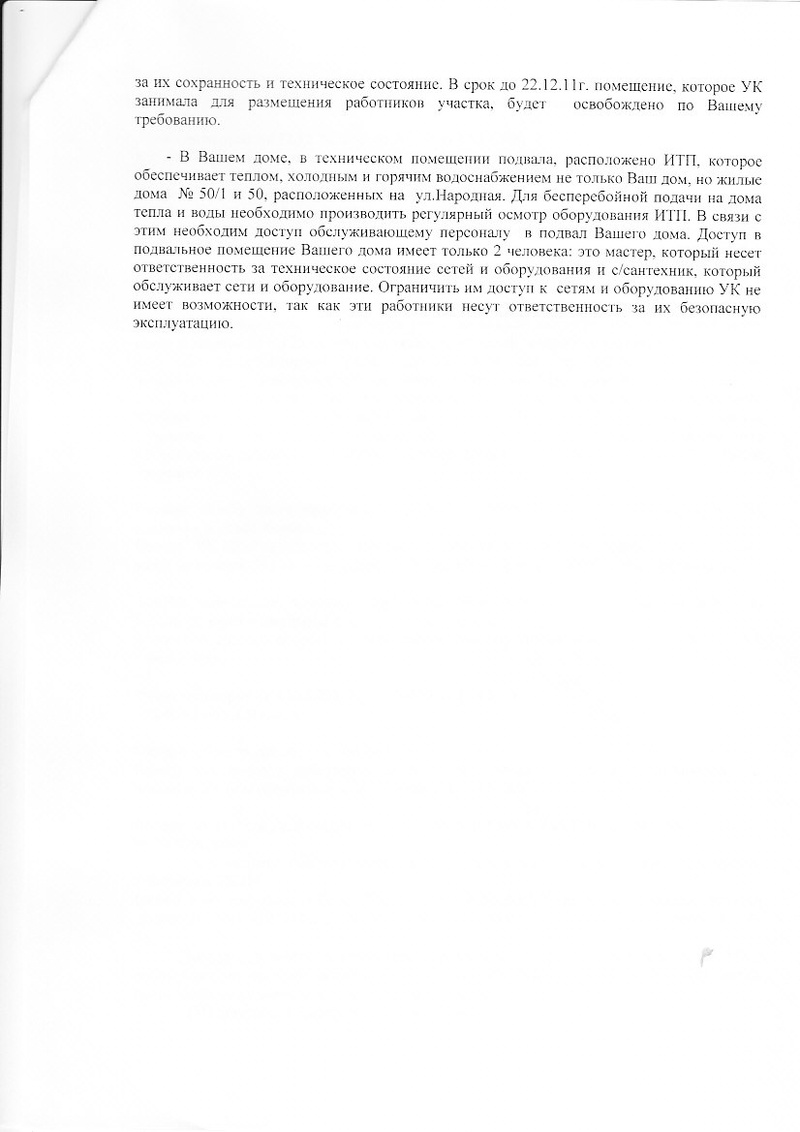 за их сохранность и техническое состояние. В срок до 22.12.11г. помещение, которое УК занимала для размещения работников участка, будет освобождено по Вашему требованию.

- В Вашем доме, в техническом помещении подвала, расположено ИТП, которое обеспечивает теплом, холодным и горячим водоснабжением не только Ваш дом, но жилые дома № 50/1 и 50, расположенных на ул.Народная. Для бесперебойной подачи на дома тепла и воды необходимо производить регулярный осмотр оборудования ИТП. В связи с этим необходим доступ обслуживающему персоналу в подвал Вашего дома. Доступ в подвальное помещение Вашего дома имеет только 2 человека: это мастер, который несет ответственность за техническое состояние сетей и оборудования и с/сантехник, который обслуживает сети и оборудование. Ограничить им доступ к сетям и оборудованию УК не имеет возможности, так как эти работники несут ответственность за их безопасную эксплуатацию.